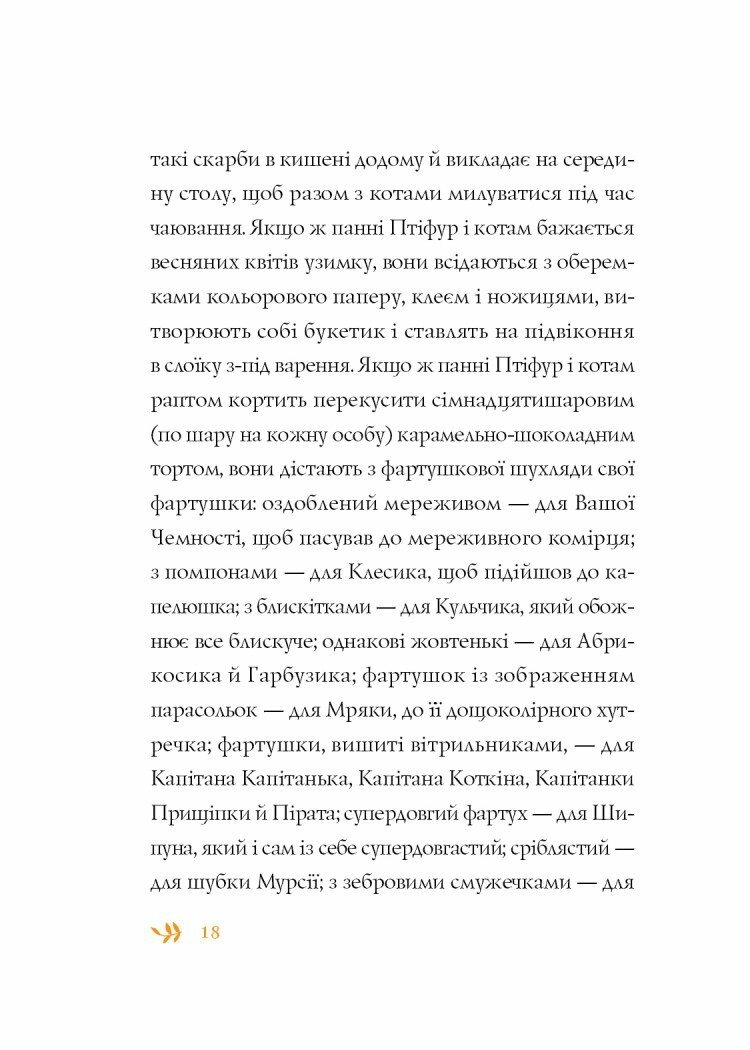 такі скарби в кишені додому й викладає на середину столу, щоб разом з котами милуватися під час чаювання. Якщо ж панні Птіфур і котам бажається весняних квітів узимку, вони всідаються з оберемками кольорового паперу, клеєм і ножицями, витворюють собі букетик і ставлять на підвіконня в слоїку з-під варення. Якщо ж панні Птіфур і котам раптом кортить перекусити сімнадцятишаровим (по шару на кожну особу) карамельно-шоколадним тортом, вони дістають з фартушкової шухляди свої фартушки: оздоблений мереживом — для Вашої Чемності, щоб пасував до мереживного комірця; з помпонами — для Клесика, щоб підійшов до капелюшка; з блискітками — для Кульчика, який обожнює все блискуче; однакові жовтенькі — для Абрикосика й Гарбузика; фартушок із зображенням парасольок — для Мряки, до її дощоколірного хутречка; фартушки, вишиті вітрильниками, — для Капітана Капітанька, Капітана Коткіна, Капітанки Прищіпки й Пірата; супердовгий фартух — для Шипуна, який і сам із себе супердовгастий; сріблястий — для шубки Мурсії; з зебровими смужечками — для

18